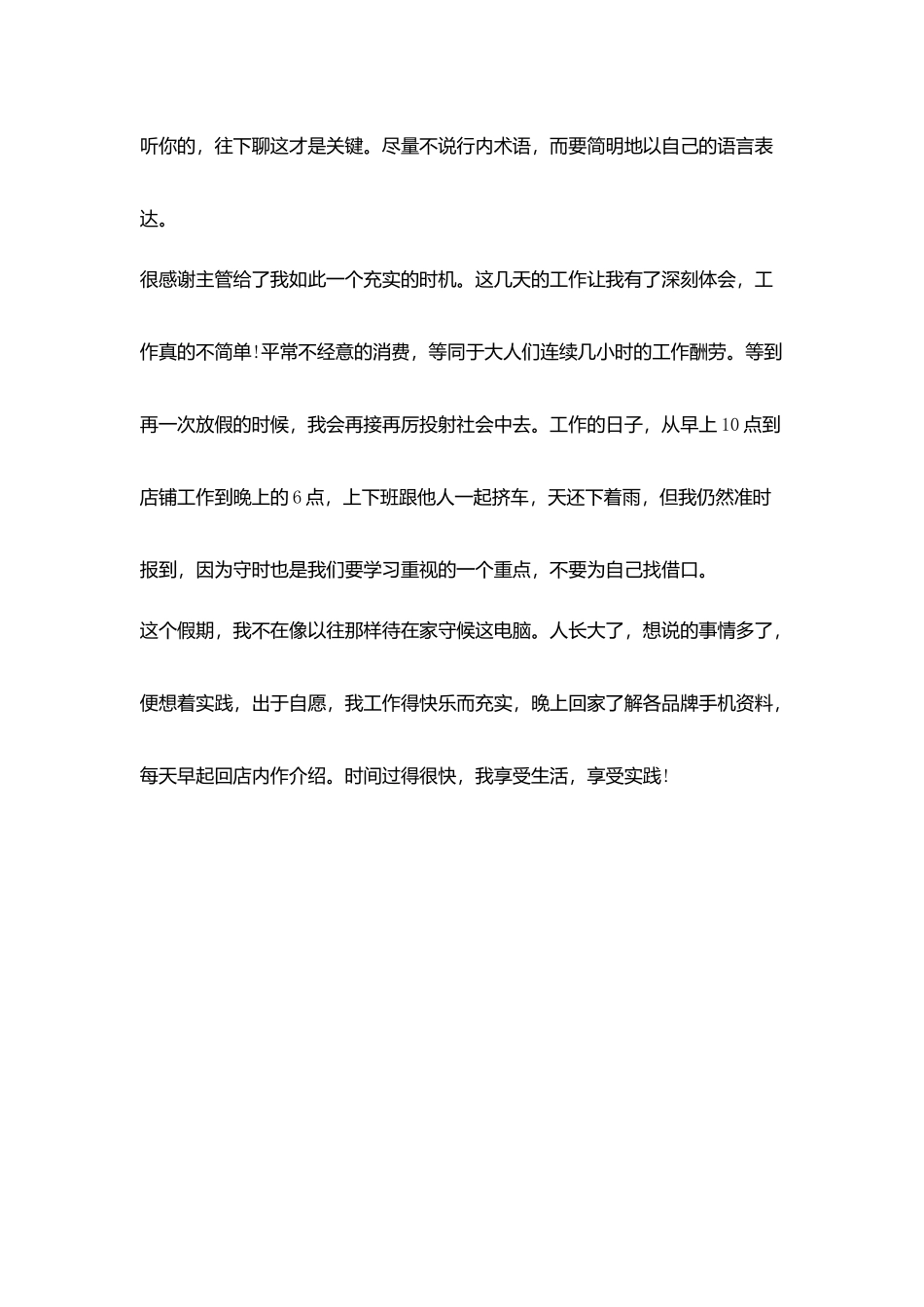 听你的，往下聊这才是关键。尽量不说行内术语，而要简明地以自己的语言表达。

很感谢主管给了我如此一个充实的时机。这几天的工作让我有了深刻体会，工作真的不简单!平常不经意的消费，等同于大人们连续几小时的工作酬劳。等到再一次放假的时候，我会再接再厉投射社会中去。工作的日子，从早上10点到店铺工作到晚上的6点，上下班跟他人一起挤车，天还下着雨，但我仍然准时报到，因为守时也是我们要学习重视的一个重点，不要为自己找借口。

这个假期，我不在像以往那样待在家守候这电脑。人长大了，想说的事情多了，便想着实践，出于自愿，我工作得快乐而充实，晚上回家了解各品牌手机资料，每天早起回店内作介绍。时间过得很快，我享受生活，享受实践!